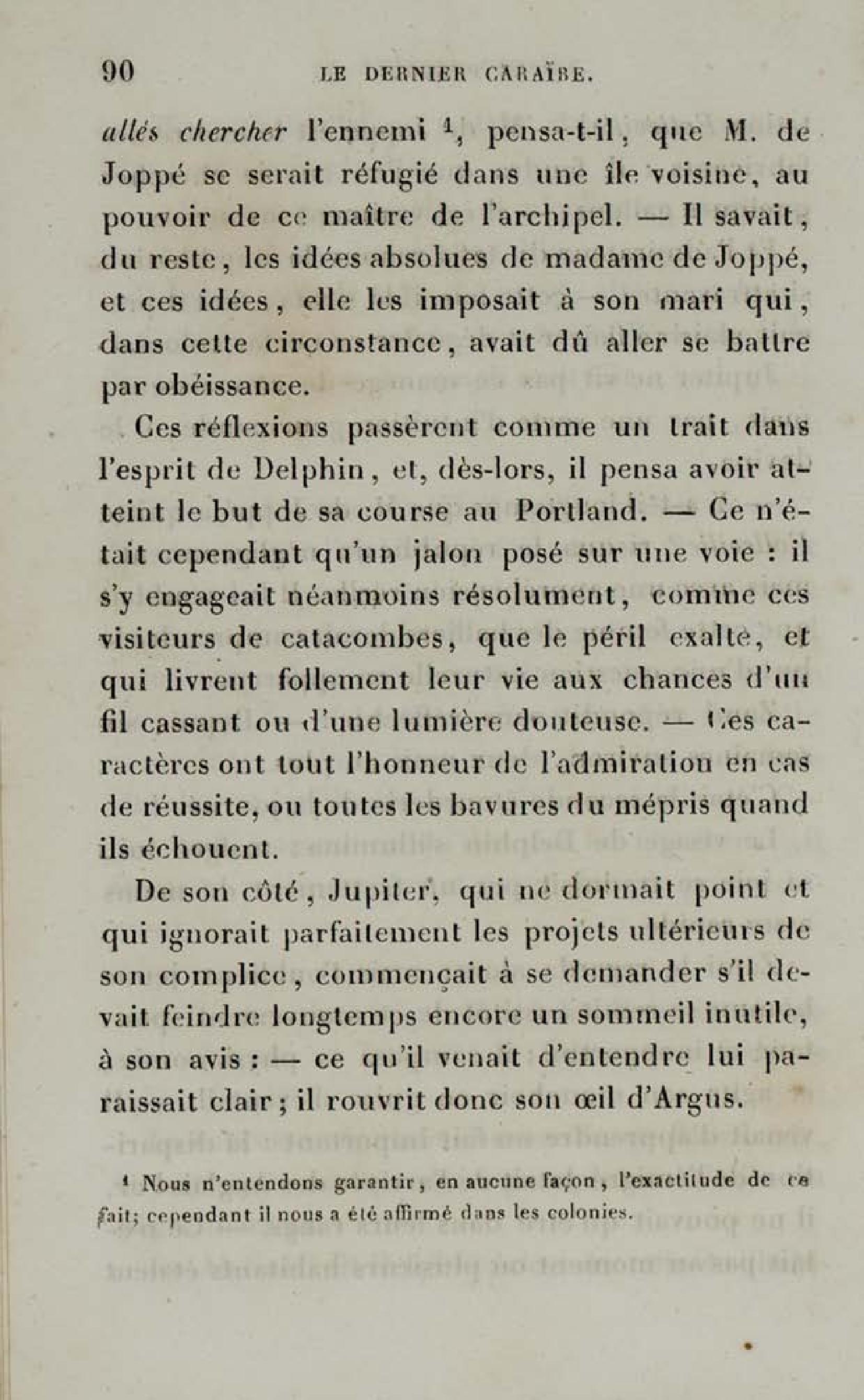 90 LE DERNIER CARAÏBE.

allés chercher l'ennemi $^1$, pensa-t-il, que M. de Joppé se serait réfugié dans une île voisine, au pouvoir de ce maître de l'archipel. — Il savait, du reste, les idées absolues de madame de Joppé, et ces idées, elle les imposait à son mari qui, dans cette circonstance, avait dû aller se battre par obéissance.

Ces réflexions passèrent comme un trait dans l'esprit de Delphin, et, dès-lors, il pensa avoir atteint le but de sa course au Portland. — Ce n'était cependant qu'un jalon posé sur une voie : il s'y engageait néanmoins résolument, comme ces visiteurs de catacombes, que le péril exalte, et qui livrent follement leur vie aux chances d'un fil cassant ou d'une lumière douteuse. — Ces caractères ont tout l'honneur de l'admiration en cas de réussite, ou toutes les bavures du mépris quand ils échouent.

De son côté, Jupiter, qui ne dormait point et qui ignorait parfaitement les projets ultérieurs de son complice, commençait à se demander s'il devait feindre longtemps encore un sommeil inutile, à son avis : — ce qu'il venait d'entendre lui paraissait clair ; il rouvrit donc son œil d'Argus.

$^1$ Nous n'entendons garantir, en aucune façon, l'exactitude de ce fait; cependant il nous a été affirmé dans les colonies.